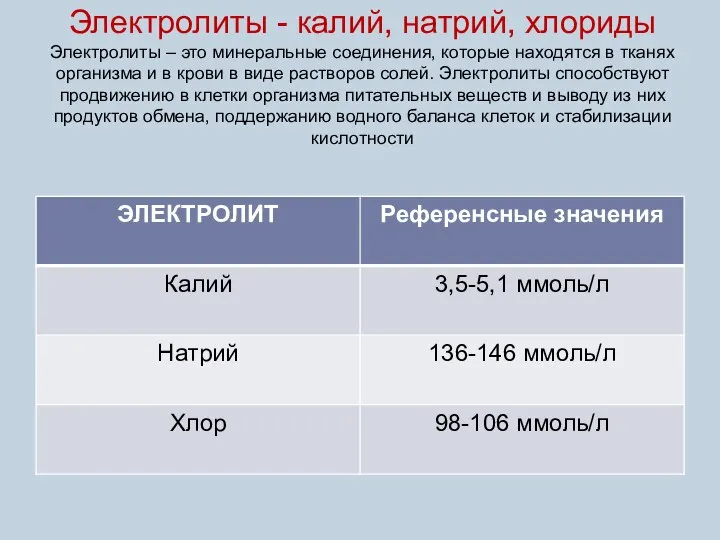 Электролиты - калий, натрий, хлориды

Электролиты – это минеральные соединения, которые находятся в тканях организма и в крови в виде растворов солей. Электролиты способствуют продвижению в клетки организма питательных веществ и выводу из них продуктов обмена, поддержанию водного баланса клеток и стабилизации кислотности

| ЭЛЕКТРОЛИТ | Референсные значения |
|---|---|
| Калий | 3,5-5,1 ммоль/л |
| Натрий | 136-146 ммоль/л |
| Хлор | 98-106 ммоль/л |